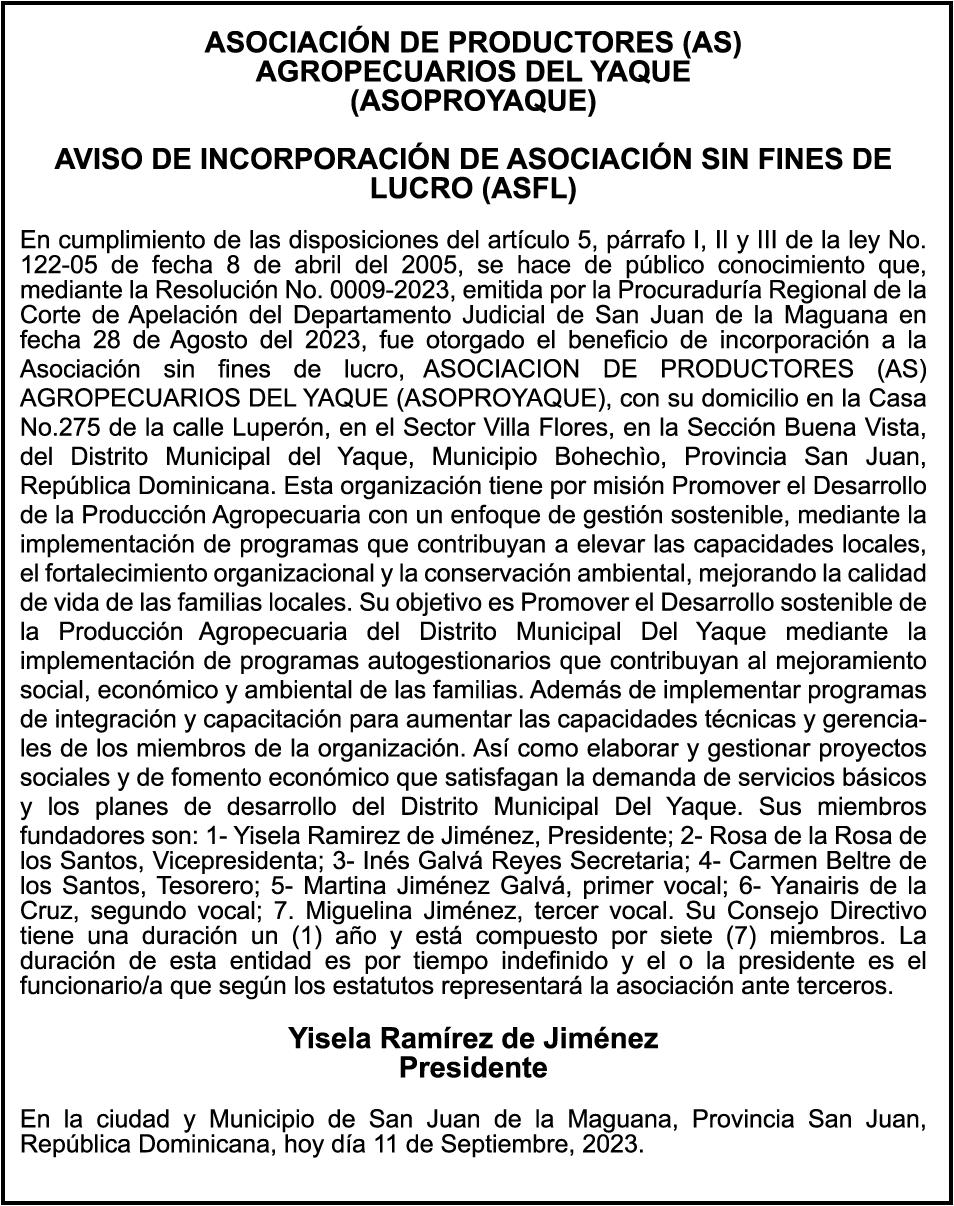 ASOCIACIÓN DE PRODUCTORES (AS) AGROPECUARIOS DEL YAQUE (ASOPROYAQUE)

AVISO DE INCORPORACIÓN DE ASOCIACIÓN SIN FINES DE LUCRO (ASFL)

En cumplimiento de las disposiciones del artículo 5, párrafo I, II y III de la ley No. 122-05 de fecha 8 de abril del 2005, se hace de público conocimiento que, mediante la Resolución No. 0009-2023, emitida por la Procuraduría Regional de la Corte de Apelación del Departamento Judicial de San Juan de la Maguana en fecha 28 de Agosto del 2023, fue otorgado el beneficio de incorporación a la Asociación sin fines de lucro, ASOCIACION DE PRODUCTORES (AS) AGROPECUARIOS DEL YAQUE (ASOPROYAQUE), con su domicilio en la Casa No.275 de la calle Luperón, en el Sector Villa Flores, en la Sección Buena Vista, del Distrito Municipal del Yaque, Municipio Bohechìo, Provincia San Juan, República Dominicana. Esta organización tiene por misión Promover el Desarrollo de la Producción Agropecuaria con un enfoque de gestión sostenible, mediante la implementación de programas que contribuyan a elevar las capacidades locales, el fortalecimiento organizacional y la conservación ambiental, mejorando la calidad de vida de las familias locales. Su objetivo es Promover el Desarrollo sostenible de la Producción Agropecuaria del Distrito Municipal Del Yaque mediante la implementación de programas autogestionarios que contribuyan al mejoramiento social, económico y ambiental de las familias. Además de implementar programas de integración y capacitación para aumentar las capacidades técnicas y gerenciales de los miembros de la organización. Así como elaborar y gestionar proyectos sociales y de fomento económico que satisfagan la demanda de servicios básicos y los planes de desarrollo del Distrito Municipal Del Yaque. Sus miembros fundadores son: 1- Yisela Ramirez de Jiménez, Presidente; 2- Rosa de la Rosa de los Santos, Vicepresidenta; 3- Inés Galvá Reyes Secretaria; 4- Carmen Beltre de los Santos, Tesorero; 5- Martina Jiménez Galvá, primer vocal; 6- Yanairis de la Cruz, segundo vocal; 7. Miguelina Jiménez, tercer vocal. Su Consejo Directivo tiene una duración un (1) año y está compuesto por siete (7) miembros. La duración de esta entidad es por tiempo indefinido y el o la presidente es el funcionario/a que según los estatutos representará la asociación ante terceros.

Yisela Ramírez de Jiménez
Presidente

En la ciudad y Municipio de San Juan de la Maguana, Provincia San Juan, República Dominicana, hoy día 11 de Septiembre, 2023.